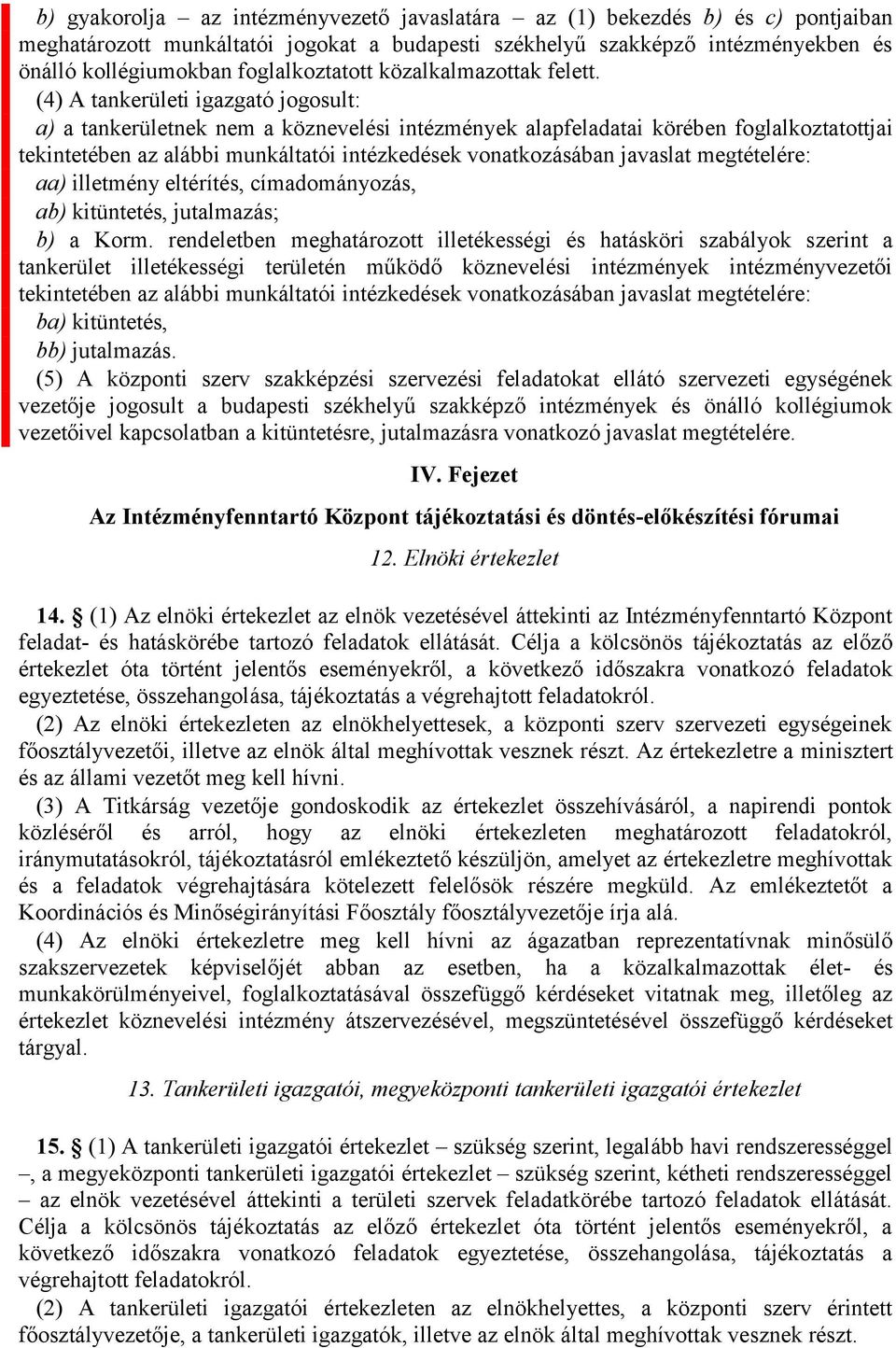 b) gyakorolja – az intézményvezető javaslatára – az (1) bekezdés b) és c) pontjaiban meghatározott munkáltatói jogokat a budapesti székhelyű szakképző intézményekben és önálló kollégiumokban foglalkoztatott közalkalmazottak felett.

(4) A tankerületi igazgató jogosult:

a) a tankerületnek nem a köznevelési intézmények alapfeladatai körében foglalkoztatottjai tekintetében az alábbi munkáltatói intézkedések vonatkozásában javaslat megtételére:

aa) illetmény eltérítés, címadományozás,

ab) kitüntetés, jutalmazás;

b) a Korm. rendeletben meghatározott illetékességi és hatásköri szabályok szerint a tankerület illetékességi területén működő köznevelési intézmények intézményvezetői tekintetében az alábbi munkáltatói intézkedések vonatkozásában javaslat megtételére:

ba) kitüntetés,

bb) jutalmazás.

(5) A központi szerv szakképzési szervezési feladatokat ellátó szervezeti egységének vezetője jogosult a budapesti székhelyű szakképző intézmények és önálló kollégiumok vezetőivel kapcsolatban a kitüntetésre, jutalmazásra vonatkozó javaslat megtételére.

IV. Fejezet

Az Intézményfenntartó Központ tájékoztatási és döntés-előkészítési fórumai

12. Elnöki értekezlet

14. § (1) Az elnöki értekezlet az elnök vezetésével áttekinti az Intézményfenntartó Központ feladat- és hatáskörébe tartozó feladatok ellátását. Célja a kölcsönös tájékoztatás az előző értekezlet óta történt jelentős eseményekről, a következő időszakra vonatkozó feladatok egyeztetése, összehangolása, tájékoztatás a végrehajtott feladatokról.

(2) Az elnöki értekezleten az elnökhelyettesek, a központi szerv szervezeti egységeinek főosztályvezetői, illetve az elnök által meghívottak vesznek részt. Az értekezletre a minisztert és az állami vezetőt meg kell hívni.

(3) A Titkárság vezetője gondoskodik az értekezlet összehívásáról, a napirendi pontok közléséről és arról, hogy az elnöki értekezleten meghatározott feladatokról, iránymutatásokról, tájékoztatásról emlékeztető készüljön, amelyet az értekezletre meghívottak és a feladatok végrehajtására kötelezett felelősök részére megküld. Az emlékeztetőt a Koordinációs és Minőségirányítási Főosztály főosztályvezetője írja alá.

(4) Az elnöki értekezletre meg kell hívni az ágazatban reprezentatívnak minősülő szakszervezetek képviselőjét abban az esetben, ha a közalkalmazottak élet- és munkakörülményeivel, foglalkoztatásával összefüggő kérdéseket vitatnak meg, illetőleg az értekezlet köznevelési intézmény átszervezésével, megszüntetésével összefüggő kérdéseket tárgyal.

13. Tankerületi igazgatói, megyeközponti tankerületi igazgatói értekezlet

15. § (1) A tankerületi igazgatói értekezlet – szükség szerint, legalább havi rendszerességgel –, a megyeközponti tankerületi igazgatói értekezlet – szükség szerint, kétheti rendszerességgel – az elnök vezetésével áttekinti a területi szervek feladatkörébe tartozó feladatok ellátását. Célja a kölcsönös tájékoztatás az előző értekezlet óta történt jelentős eseményekről, a következő időszakra vonatkozó feladatok egyeztetése, összehangolása, tájékoztatás a végrehajtott feladatokról.

(2) A tankerületi igazgatói értekezleten az elnökhelyettes, a központi szerv érintett főosztályvezetője, a tankerületi igazgatók, illetve az elnök által meghívottak vesznek részt.